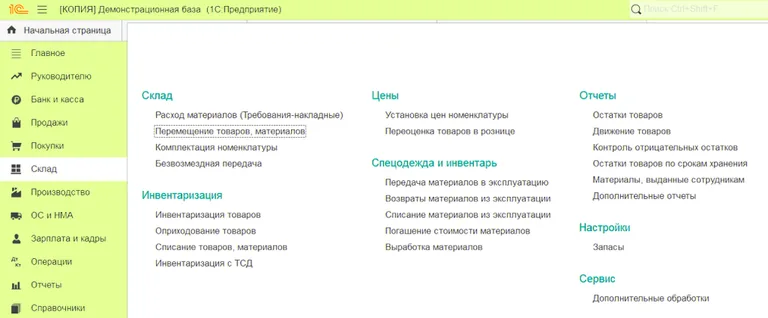 1С [КОПИЯ] Демонстрационная база (1С:Предприятие)
Поиск Ctrl+Shift+F

Начальная страница
Главное
Руководителю
Банк и касса
Продажи
Покупки
Склад
Производство
ОС и НМА
Зарплата и кадры
Операции
Отчеты
Справочники

Склад
Расход материалов (Требования-накладные)
Перемещение товаров, материалов
Комплектация номенклатуры
Безвозмездная передача

Инвентаризация
Инвентаризация товаров
Оприходование товаров
Списание товаров, материалов
Инвентаризация с ТСД

Цены
Установка цен номенклатуры
Переоценка товаров в рознице

Спецодежда и инвентарь
Передача материалов в эксплуатацию
Возвраты материалов из эксплуатации
Списание материалов из эксплуатации
Погашение стоимости материалов
Выработка материалов

Отчеты
Остатки товаров
Движение товаров
Контроль отрицательных остатков
Остатки товаров по срокам хранения
Материалы, выданные сотрудникам
Дополнительные отчеты

Настройки
Запасы

Сервис
Дополнительные обработки